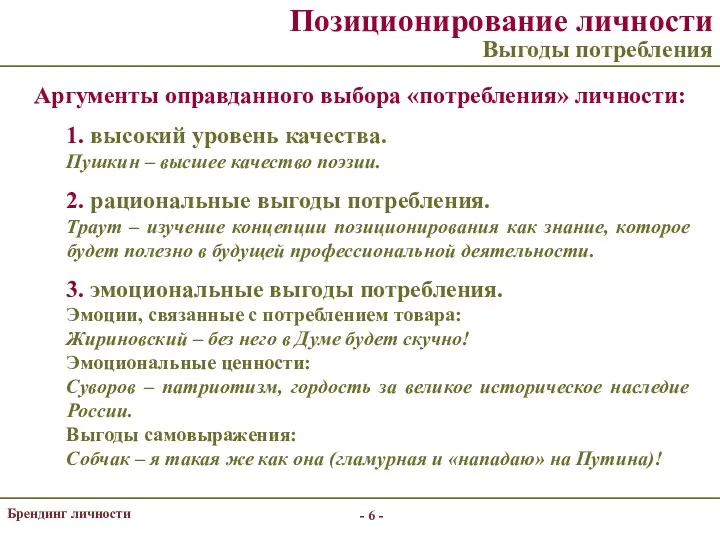 Позиционирование личности
Выгоды потребления

Аргументы оправданного выбора «потребления» личности:

1. высокий уровень качества.
Пушкин – высшее качество поэзии.

2. рациональные выгоды потребления.
Траут – изучение концепции позиционирования как знание, которое будет полезно в будущей профессиональной деятельности.

3. эмоциональные выгоды потребления.
Эмоции, связанные с потреблением товара:
Жириновский – без него в Думе будет скучно!
Эмоциональные ценности:
Суворов – патриотизм, гордость за великое историческое наследие России.
Выгоды самовыражения:
Собчак – я такая же как она (гламурная и «нападаю» на Путина)!

Брендинг личности

- 6 -